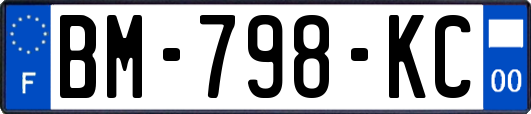 F
BM-798-KC
00